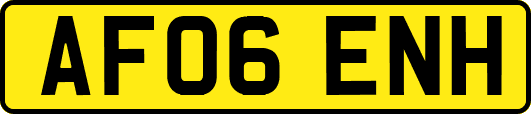 AF06 ENH